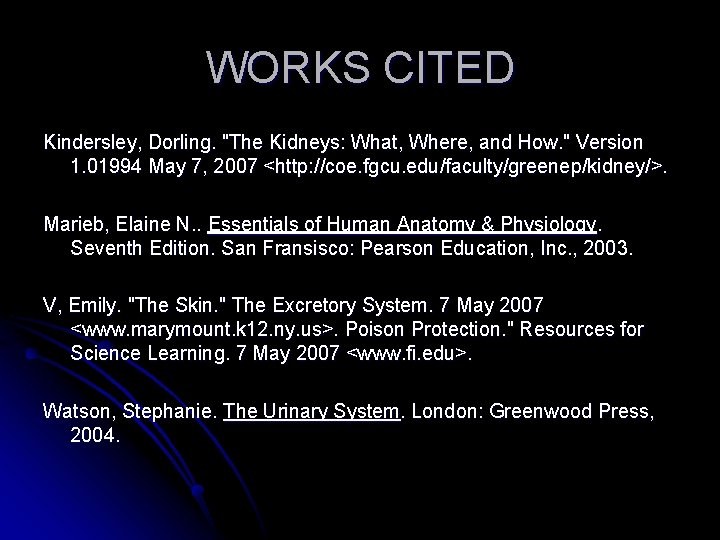 WORKS CITED

Kindersley, Dorling. "The Kidneys: What, Where, and How." Version 1.01994 May 7, 2007 <http://coe.fgcu.edu/faculty/greenep/kidney/>.

Marieb, Elaine N.. Essentials of Human Anatomy & Physiology. Seventh Edition. San Fransisco: Pearson Education, Inc., 2003.

V, Emily. "The Skin." The Excretory System. 7 May 2007 <www.marymount.k12.ny.us>. Poison Protection." Resources for Science Learning. 7 May 2007 <www.fi.edu>.

Watson, Stephanie. The Urinary System. London: Greenwood Press, 2004.